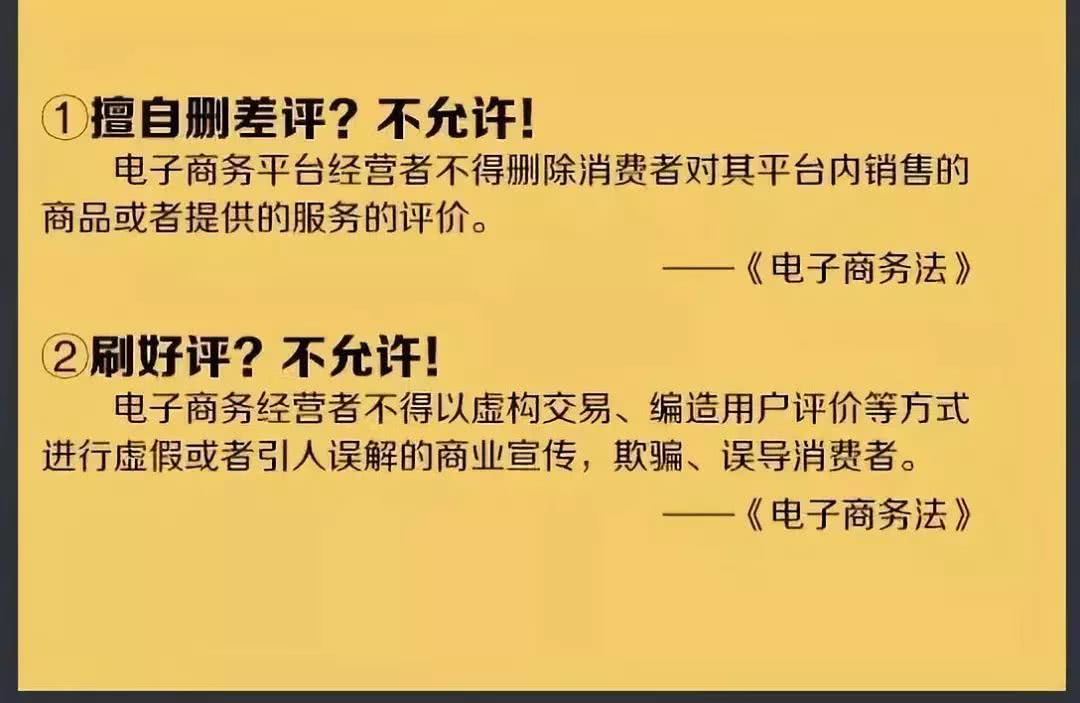 ①擅自删差评？不允许！

电子商务平台经营者不得删除消费者对其平台内销售的商品或者提供的服务的评价。

——《电子商务法》

②刷好评？不允许！

电子商务经营者不得以虚构交易、编造用户评价等方式进行虚假或者引人误解的商业宣传，欺骗、误导消费者。

——《电子商务法》